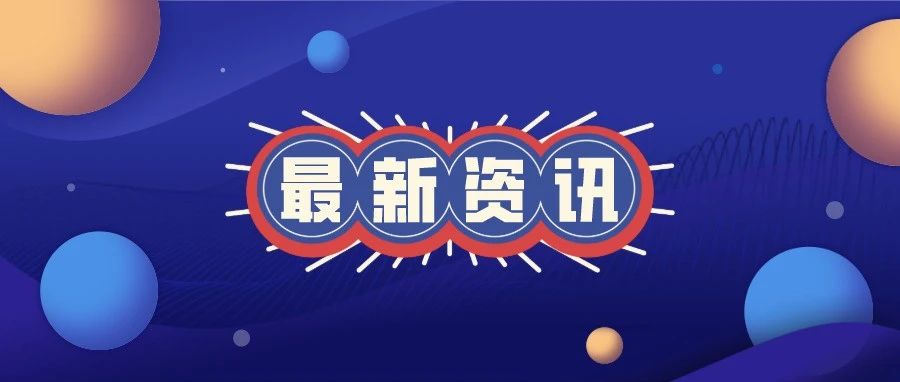 最新资讯